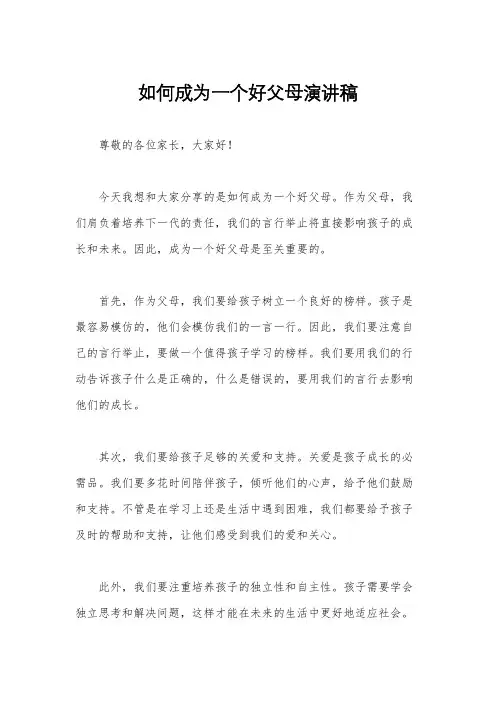 如何成为一个好父母演讲稿

尊敬的各位家长，大家好！

今天我想和大家分享的是如何成为一个好父母。作为父母，我们肩负着培养下一代的责任，我们的言行举止将直接影响孩子的成长和未来。因此，成为一个好父母是至关重要的。

首先，作为父母，我们要给孩子树立一个良好的榜样。孩子是最容易模仿的，他们会模仿我们的一言一行。因此，我们要注意自己的言行举止，要做一个值得孩子学习的榜样。我们要用我们的行动告诉孩子什么是正确的，什么是错误的，要用我们的言行去影响他们的成长。

其次，我们要给孩子足够的关爱和支持。关爱是孩子成长的必需品。我们要多花时间陪伴孩子，倾听他们的心声，给予他们鼓励和支持。不管是在学习上还是生活中遇到困难，我们都要给予孩子及时的帮助和支持，让他们感受到我们的爱和关心。

此外，我们要注重培养孩子的独立性和自主性。孩子需要学会独立思考和解决问题，这样才能在未来的生活中更好地适应社会。